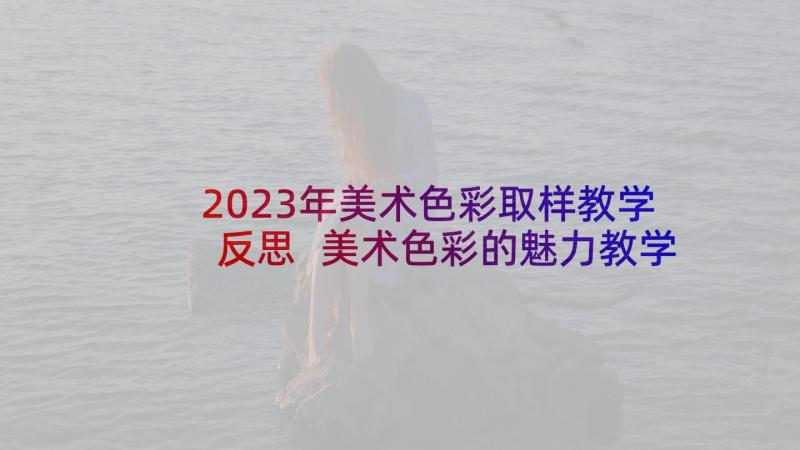 2023年美术色彩取样教学反思 美术色彩的魅力教学